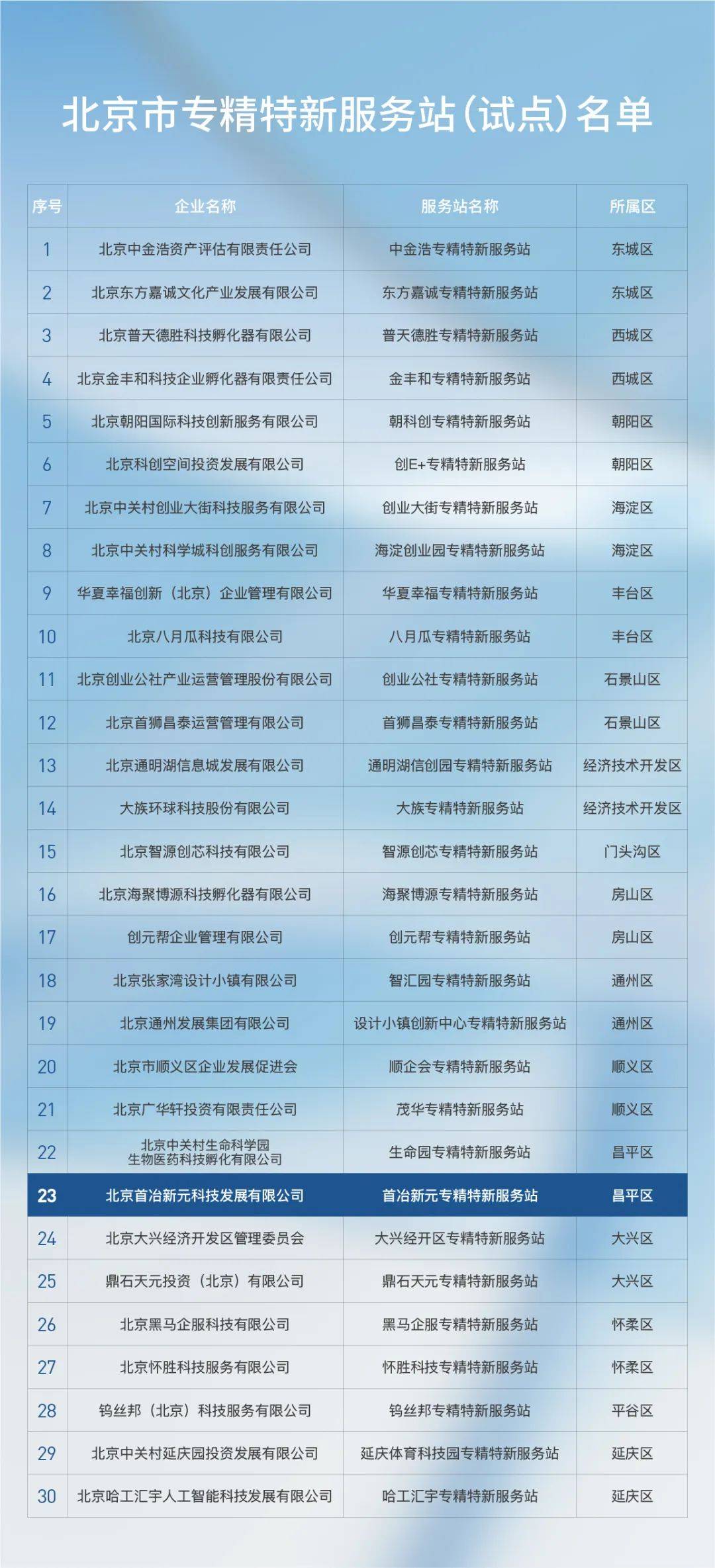 北京市专精特新服务站(试点)名单

| 序号 | 企业名称 | 服务站名称 | 所属区 |
|---|---|---|---|
| 1 | 北京中金浩资产评估有限责任公司 | 中金浩专精特新服务站 | 东城区 |
| 2 | 北京东方嘉诚文化产业发展有限公司 | 东方嘉诚专精特新服务站 | 东城区 |
| 3 | 北京普天德胜科技孵化器有限公司 | 普天德胜专精特新服务站 | 西城区 |
| 4 | 北京金丰和科技企业孵化器有限责任公司 | 金丰和专精特新服务站 | 西城区 |
| 5 | 北京朝阳国际科技创新服务有限公司 | 朝科创专精特新服务站 | 朝阳区 |
| 6 | 北京科创空间投资发展有限公司 | 创E+专精特新服务站 | 朝阳区 |
| 7 | 北京中关村创业大街科技服务有限公司 | 创业大街专精特新服务站 | 海淀区 |
| 8 | 北京中关村科学城科创服务有限公司 | 海淀创业园专精特新服务站 | 海淀区 |
| 9 | 华夏幸福创新(北京)企业管理有限公司 | 华夏幸福专精特新服务站 | 丰台区 |
| 10 | 北京八月瓜科技有限公司 | 八月瓜专精特新服务站 | 丰台区 |
| 11 | 北京创业公社产业运营管理股份有限公司 | 创业公社专精特新服务站 | 石景山区 |
| 12 | 北京首狮昌泰运营管理有限公司 | 首狮昌泰专精特新服务站 | 石景山区 |
| 13 | 北京通明湖信息城发展有限公司 | 通明湖信创园专精特新服务站 | 经济技术开发区 |
| 14 | 大族环球科技股份有限公司 | 大族专精特新服务站 | 经济技术开发区 |
| 15 | 北京智源创芯科技有限公司 | 智源创芯专精特新服务站 | 门头沟区 |
| 16 | 北京海聚博源科技孵化器有限公司 | 海聚博源专精特新服务站 | 房山区 |
| 17 | 创元帮企业管理有限公司 | 创元帮专精特新服务站 | 房山区 |
| 18 | 北京张家湾设计小镇有限公司 | 智汇园专精特新服务站 | 通州区 |
| 19 | 北京通州发展集团有限公司 | 设计小镇创新中心专精特新服务站 | 通州区 |
| 20 | 北京市顺义区企业发展促进会 | 顺企会专精特新服务站 | 顺义区 |
| 21 | 北京广华轩投资有限责任公司 | 茂华专精特新服务站 | 顺义区 |
| 22 | 北京中关村生命科学园生物医药科技孵化有限公司 | 生命园专精特新服务站 | 昌平区 |
| 23 | 北京首冶新元科技发展有限公司 | 首冶新元专精特新服务站 | 昌平区 |
| 24 | 北京大兴经济开发区管理委员会 | 大兴经开区专精特新服务站 | 大兴区 |
| 25 | 鼎石天元投资(北京)有限公司 | 鼎石天元专精特新服务站 | 大兴区 |
| 26 | 北京黑马企服科技有限公司 | 黑马企服专精特新服务站 | 怀柔区 |
| 27 | 北京怀胜科技服务有限公司 | 怀胜科技专精特新服务站 | 怀柔区 |
| 28 | 钨丝邦(北京)科技服务有限公司 | 钨丝邦专精特新服务站 | 平谷区 |
| 29 | 北京中关村延庆园投资发展有限公司 | 延庆体育科技园专精特新服务站 | 延庆区 |
| 30 | 北京哈工汇宇人工智能科技发展有限公司 | 哈工汇宇专精特新服务站 | 延庆区 |